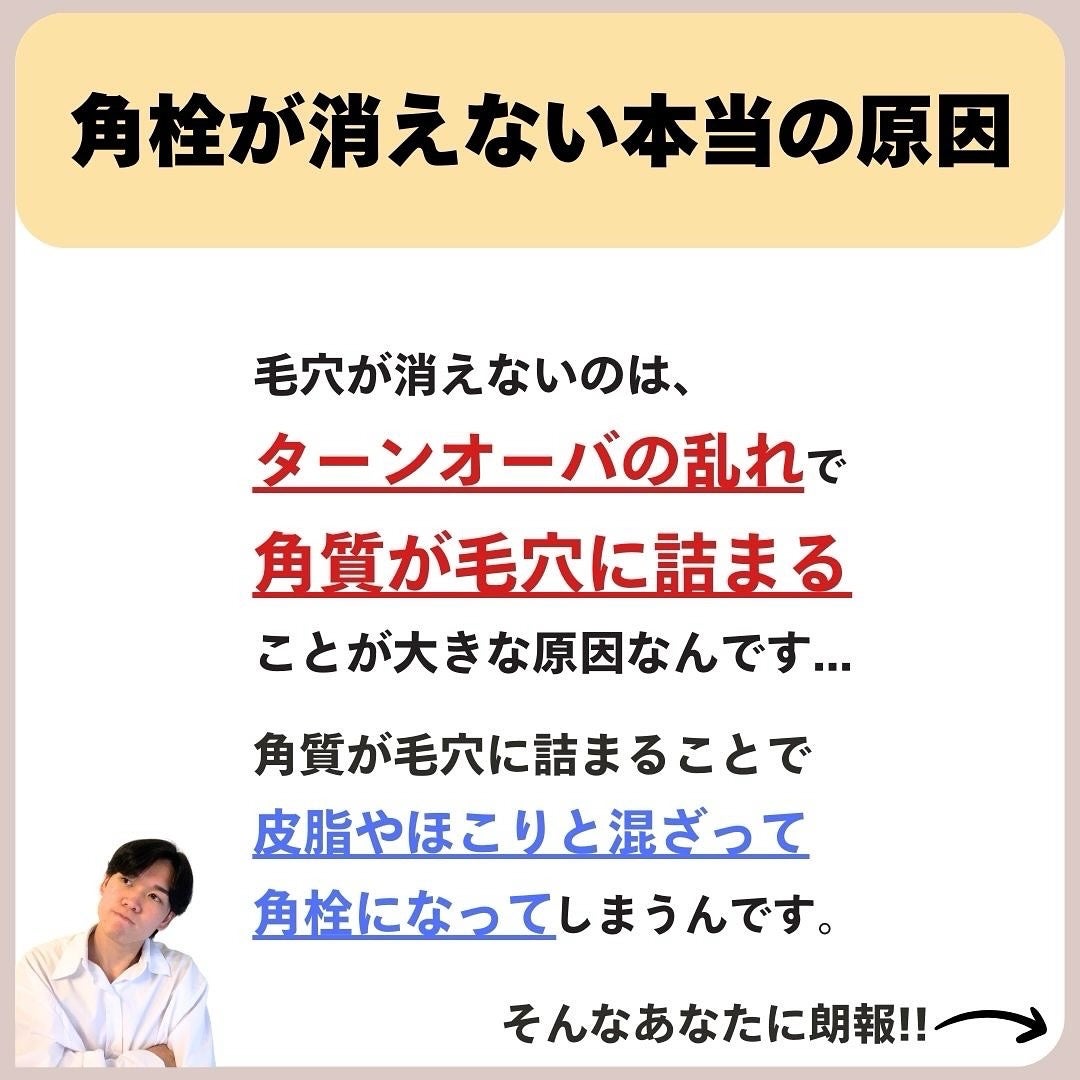 角栓が消えない本当の原因

毛穴が消えないのは、
ターンオーバの乱れで
角質が毛穴に詰まる
ことが大きな原因なんです...

角質が毛穴に詰まることで
皮脂やほこりと混ざって
角栓になってしまうんです。

そんなあなたに朗報!!